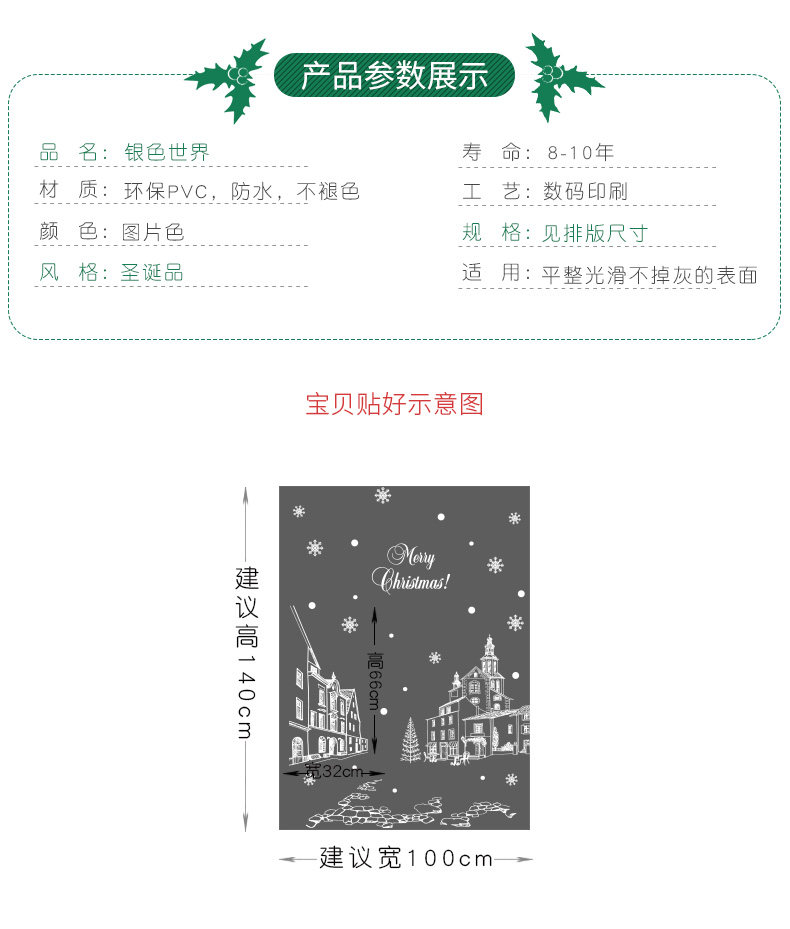 产品参数展示

品 名：银色世界

材 质：环保PVC，防水，不褪色

颜 色：图片色

风 格：圣诞品

寿 命：8-10年

工 艺：数码印刷

规 格：见排版尺寸

适 用：平整光滑不掉灰的表面

宝贝贴好示意图

建议高140cm

Merry Christmas!

高66cm

宽32cm

建议宽100cm